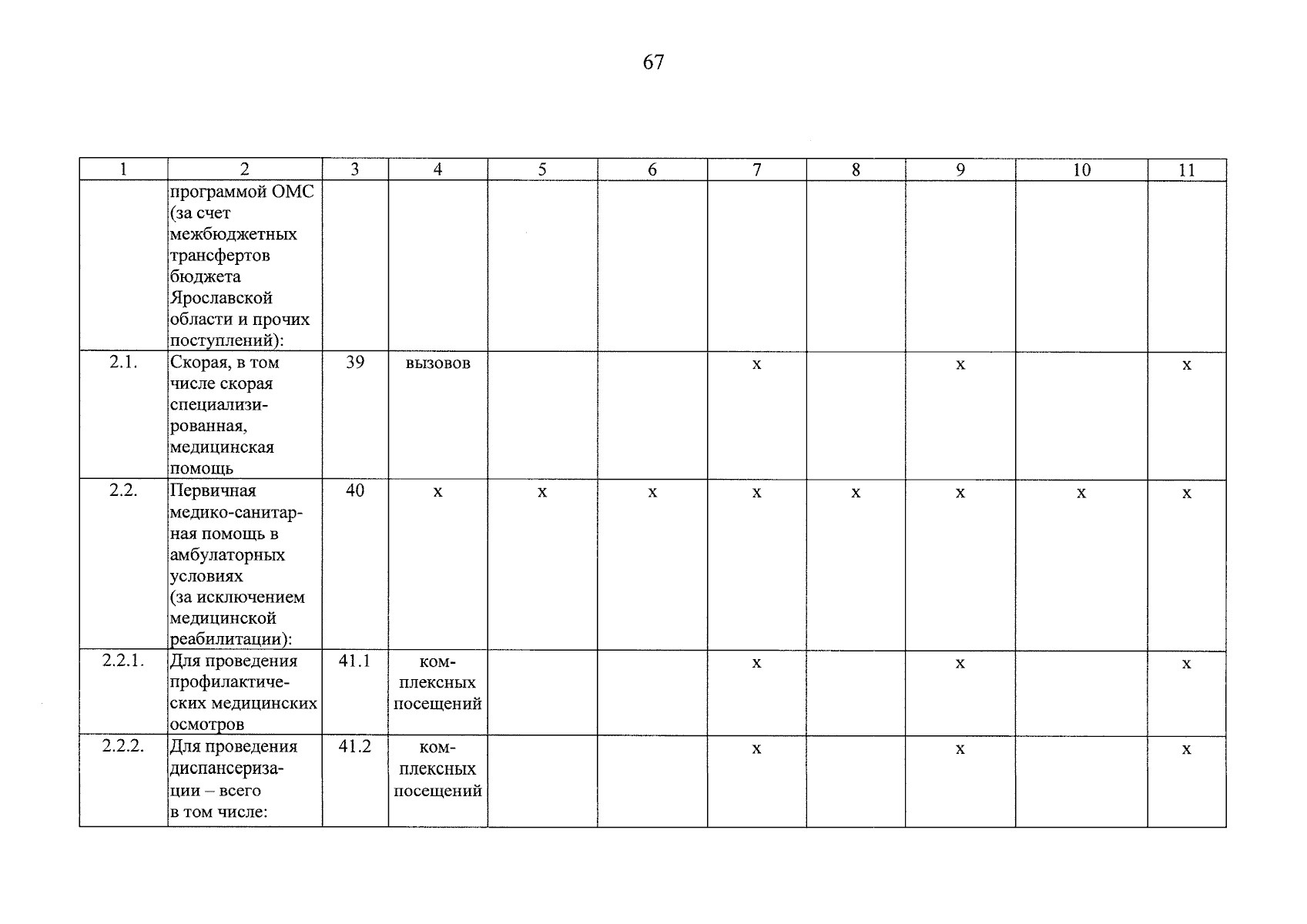 67

| 1 | 2 | 3 | 4 | 5 | 6 | 7 | 8 | 9 | 10 | 11 |
|---|---|---|---|---|---|---|---|---|---|---|
| | программой ОМС (за счет межбюджетных трансфертов бюджета Ярославской области и прочих поступлений): | | | | | | | | | |
| 2.1. | Скорая, в том числе скорая специализированная, медицинская помощь | 39 | вызовов | | | х | | х | | х |
| 2.2. | Первичная медико-санитарная помощь в амбулаторных условиях (за исключением медицинской реабилитации): | 40 | х | х | х | х | х | х | х | х |
| 2.2.1. | Для проведения профилактических медицинских осмотров | 41.1 | комплексных посещений | | | х | | х | | х |
| 2.2.2. | Для проведения диспансеризации – всего в том числе: | 41.2 | комплексных посещений | | | х | | х | | х |